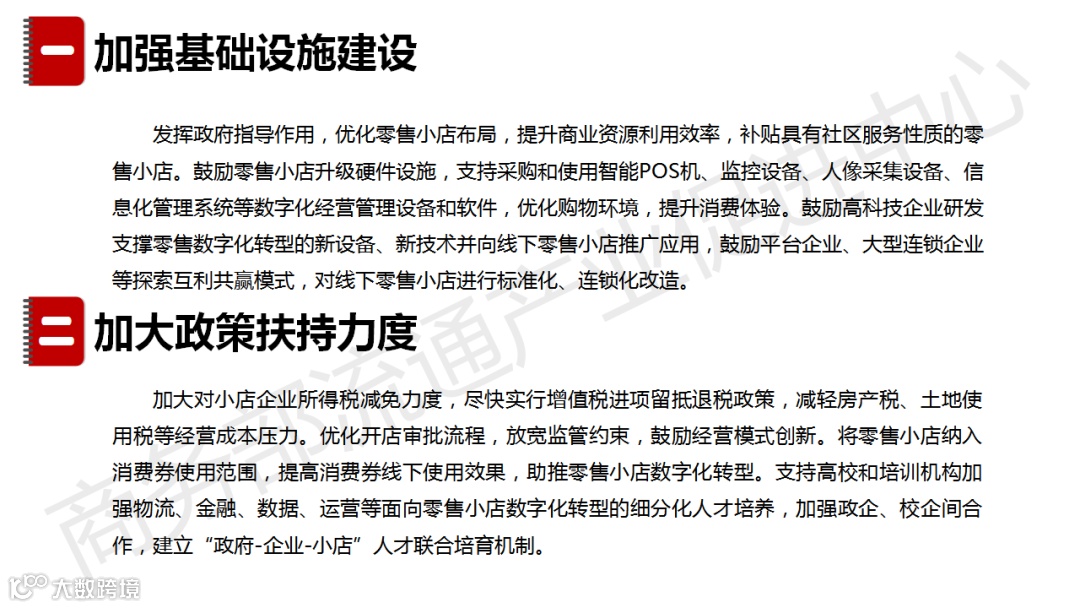 一 加强基础设施建设

发挥政府指导作用，优化零售小店布局，提升商业资源利用效率，补贴具有社区服务性质的零售小店。鼓励零售小店升级硬件设施，支持采购和使用智能POS机、监控设备、人像采集设备、信息化管理系统等数字化经营管理设备和软件，优化购物环境，提升消费体验。鼓励高科技企业研发支撑零售数字化转型的新设备、新技术并向线下零售小店推广应用，鼓励平台企业、大型连锁企业等探索互利共赢模式，对线下零售小店进行标准化、连锁化改造。

二 加大政策扶持力度

加大对小店企业所得税减免力度，尽快实行增值税进项留抵退税政策，减轻房产税、土地使用税等经营成本压力。优化开店审批流程，放宽监管约束，鼓励经营模式创新。将零售小店纳入消费券使用范围，提高消费券线下使用效果，助推零售小店数字化转型。支持高校和培训机构加强物流、金融、数据、运营等面向零售小店数字化转型的细分化人才培养，加强政企、校企间合作，建立“政府-企业-小店”人才联合培育机制。

商务部流通产业促进中心

大数跨境